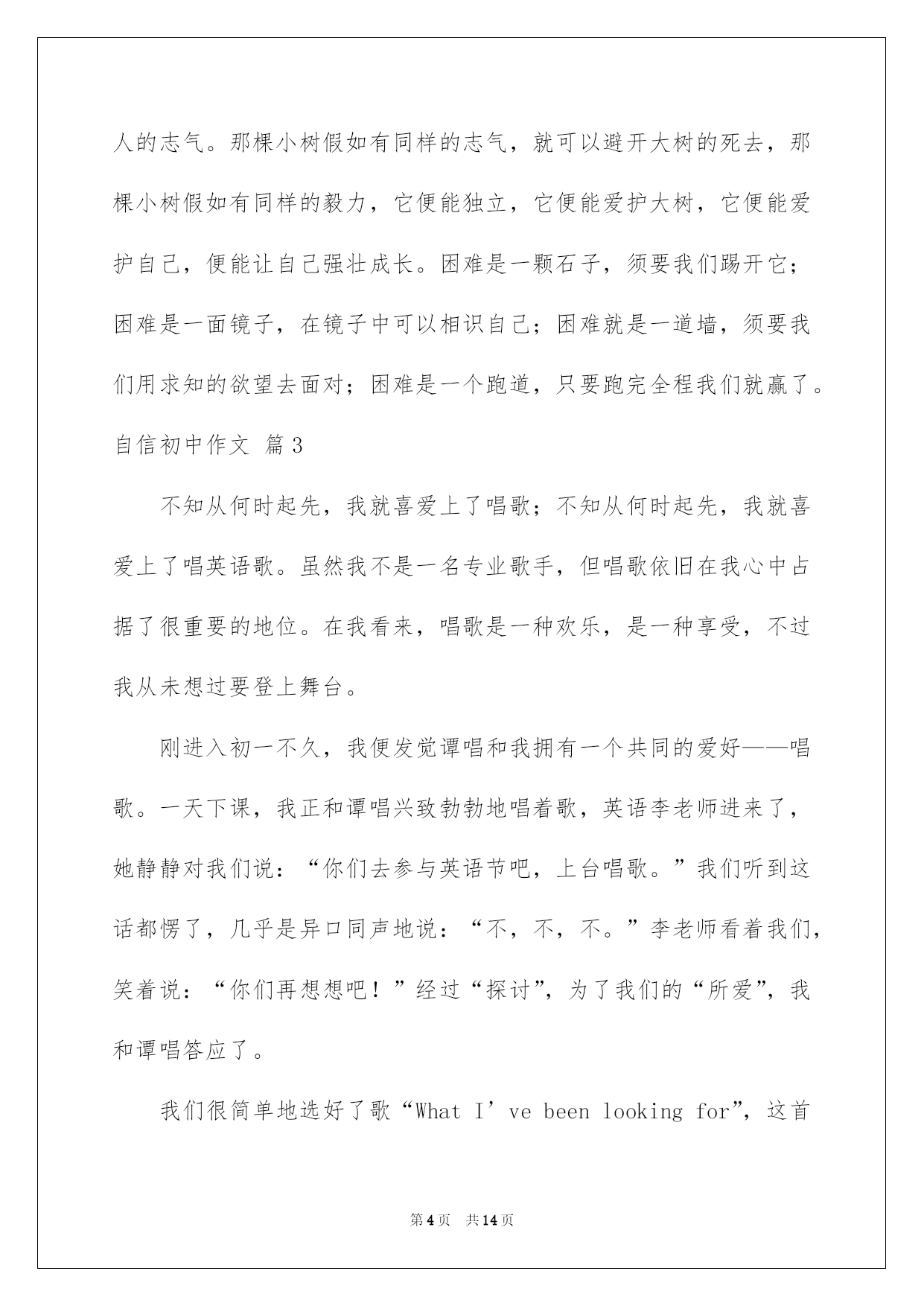 人的志气。那棵小树假如有同样的志气，就可以避开大树的死去，那棵小树假如有同样的毅力，它便能独立，它便能爱护大树，它便能爱护自己，便能让自己强壮成长。困难是一颗石子，须要我们踢开它；困难是一面镜子，在镜子中可以相识自己；困难就是一道墙，须要我们用求知的欲望去面对；困难是一个跑道，只要跑完全程我们就赢了。

自信初中作文 篇3

不知从何时起先，我就喜爱上了唱歌；不知从何时起先，我就喜爱上了唱英语歌。虽然我不是一名专业歌手，但唱歌依旧在我心中占据了很重要的地位。在我看来，唱歌是一种欢乐，是一种享受，不过我从未想过要登上舞台。

刚进入初一不久，我便发觉谭唱和我拥有一个共同的爱好——唱歌。一天下课，我正和谭唱兴致勃勃地唱着歌，英语李老师进来了，她静静对我们说：“你们去参与英语节吧，上台唱歌。”我们听到这话都愣了，几乎是异口同声地说：“不，不，不。”李老师看着我们，笑着说：“你们再想想吧！”经过“探讨”，为了我们的“所爱”，我和谭唱答应了。

我们很简单地选好了歌“What I’ve been looking for”，这首

第4页 共14页